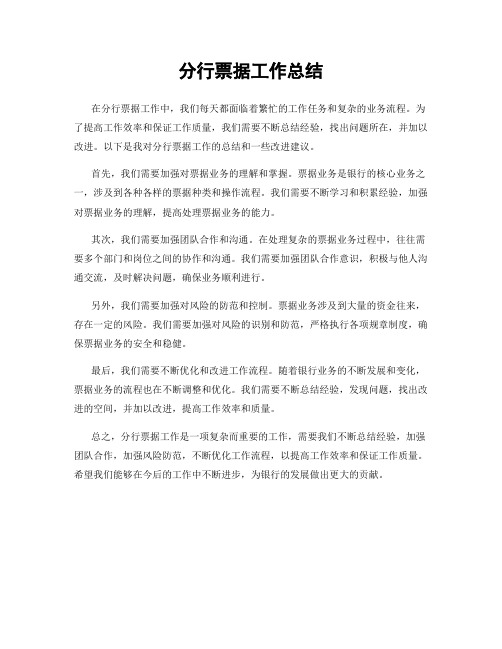 分行票据工作总结

在分行票据工作中，我们每天都面临着繁忙的工作任务和复杂的业务流程。为了提高工作效率和保证工作质量，我们需要不断总结经验，找出问题所在，并加以改进。以下是我对分行票据工作的总结和一些改进建议。

首先，我们需要加强对票据业务的理解和掌握。票据业务是银行的核心业务之一，涉及到各种各样的票据种类和操作流程。我们需要不断学习和积累经验，加强对票据业务的理解，提高处理票据业务的能力。

其次，我们需要加强团队合作和沟通。在处理复杂的票据业务过程中，往往需要多个部门和岗位之间的协作和沟通。我们需要加强团队合作意识，积极与他人沟通交流，及时解决问题，确保业务顺利进行。

另外，我们需要加强对风险的防范和控制。票据业务涉及到大量的资金往来，存在一定的风险。我们需要加强对风险的识别和防范，严格执行各项规章制度，确保票据业务的安全和稳健。

最后，我们需要不断优化和改进工作流程。随着银行业务的不断发展和变化，票据业务的流程也在不断调整和优化。我们需要不断总结经验，发现问题，找出改进的空间，并加以改进，提高工作效率和质量。

总之，分行票据工作是一项复杂而重要的工作，需要我们不断总结经验，加强团队合作，加强风险防范，不断优化工作流程，以提高工作效率和保证工作质量。希望我们能够在今后的工作中不断进步，为银行的发展做出更大的贡献。